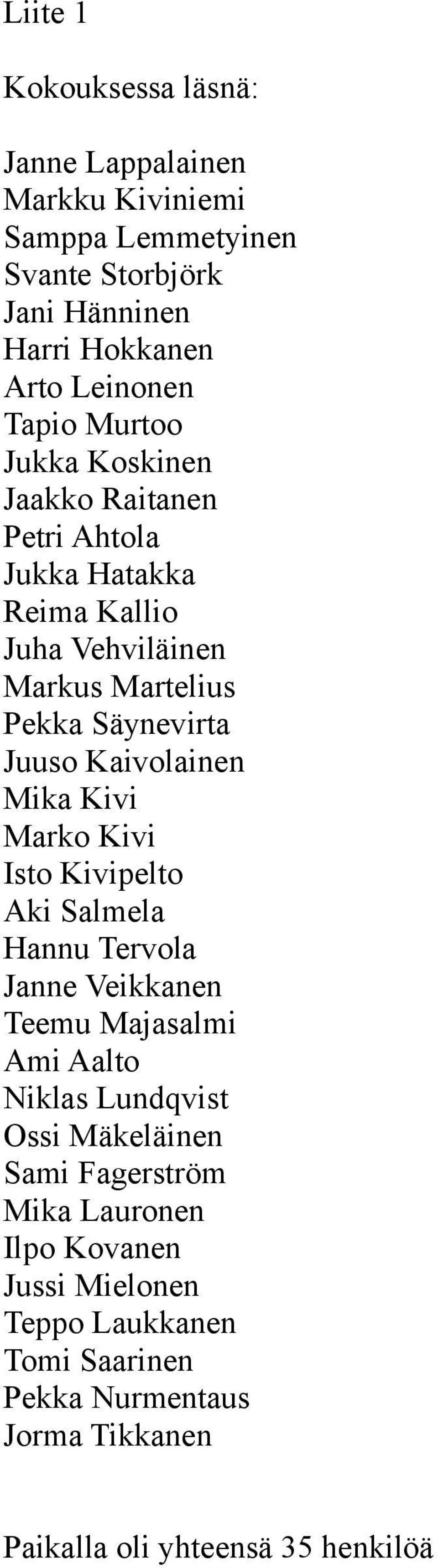 Liite 1

Kokouksessa läsnä:

Janne Lappalainen
Markku Kiviniemi
Samppa Lemmetyinen
Svante Storbjörk
Jani Hänninen
Harri Hokkanen
Arto Leinonen
Tapio Murtoo
Jukka Koskinen
Jaakko Raitanen
Petri Ahtola
Jukka Hatakka
Reima Kallio
Juha Vehviläinen
Markus Martelius
Pekka Säynevirta
Juuso Kaivolainen
Mika Kivi
Marko Kivi
Isto Kivipelto
Aki Salmela
Hannu Tervola
Janne Veikkanen
Teemu Majasalmi
Ami Aalto
Niklas Lundqvist
Ossi Mäkeläinen
Sami Fagerström
Mika Lauronen
Ilpo Kovanen
Jussi Mielonen
Teppo Laukkanen
Tomi Saarinen
Pekka Nurmentaus
Jorma Tikkanen

Paikalla oli yhteensä 35 henkilöä